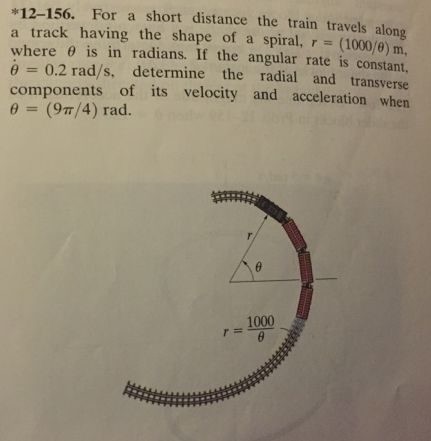 *12–156. For a short distance the train travels along a track having the shape of a spiral, $r = (1000/\theta)$ m, where $\theta$ is in radians. If the angular rate is constant, $\dot{\theta} = 0.2$ rad/s, determine the radial and transverse components of its velocity and acceleration when $\theta = (9\pi/4)$ rad.

$r$

$\theta$

$r = \frac{1000}{\theta}$